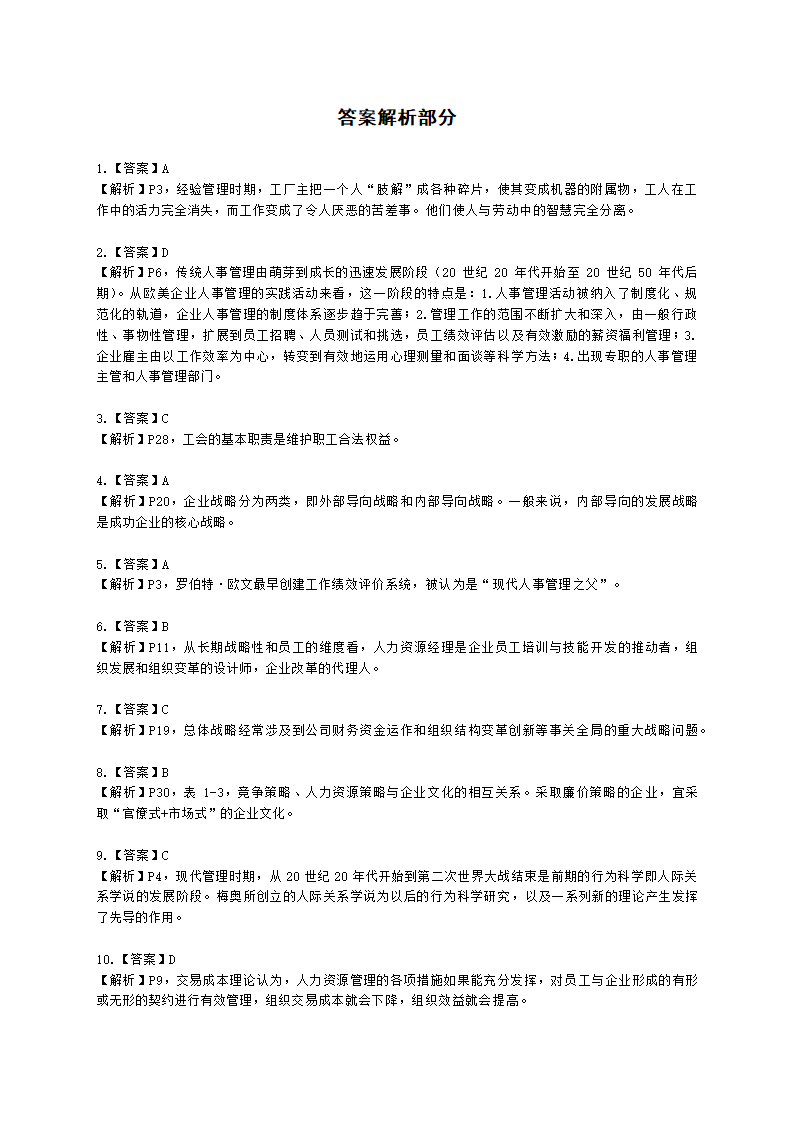 答案解析部分

1.【答案】A
【解析】P3，经验管理时期，工厂主把一个人“肢解”成各种碎片，使其变成机器的附属物，工人在工作中的活力完全消失，而工作变成了令人厌恶的苦差事。他们使人与劳动中的智慧完全分离。

2.【答案】D
【解析】P6，传统人事管理由萌芽到成长的迅速发展阶段（20 世纪 20 年代开始至 20 世纪 50 年代后期）。从欧美企业人事管理的实践活动来看，这一阶段的特点是：1.人事管理活动被纳入了制度化、规范化的轨道，企业人事管理的制度体系逐步趋于完善；2.管理工作的范围不断扩大和深入，由一般行政性、事物性管理，扩展到员工招聘、人员测试和挑选，员工绩效评估以及有效激励的薪资福利管理；3.企业雇主由以工作效率为中心，转变到有效地运用心理测量和面谈等科学方法；4.出现专职的人事管理主管和人事管理部门。

3.【答案】C
【解析】P28，工会的基本职责是维护职工合法权益。

4.【答案】A
【解析】P20，企业战略分为两类，即外部导向战略和内部导向战略。一般来说，内部导向的发展战略是成功企业的核心战略。

5.【答案】A
【解析】P3，罗伯特·欧文最早创建工作绩效评价系统，被认为是“现代人事管理之父”。

6.【答案】B
【解析】P11，从长期战略性和员工的维度看，人力资源经理是企业员工培训与技能开发的推动者，组织发展和组织变革的设计师，企业改革的代理人。

7.【答案】C
【解析】P19，总体战略经常涉及到公司财务资金运作和组织结构变革创新等事关全局的重大战略问题。

8.【答案】B
【解析】P30，表 1-3，竞争策略、人力资源策略与企业文化的相互关系。采取廉价策略的企业，宜采取“官僚式+市场式”的企业文化。

9.【答案】C
【解析】P4，现代管理时期，从 20 世纪 20 年代开始到第二次世界大战结束是前期的行为科学即人际关系学说的发展阶段。梅奥所创立的人际关系学说为以后的行为科学研究，以及一系列新的理论产生发挥了先导的作用。

10.【答案】D
【解析】P9，交易成本理论认为，人力资源管理的各项措施如果能充分发挥，对员工与企业形成的有形或无形的契约进行有效管理，组织交易成本就会下降，组织效益就会提高。